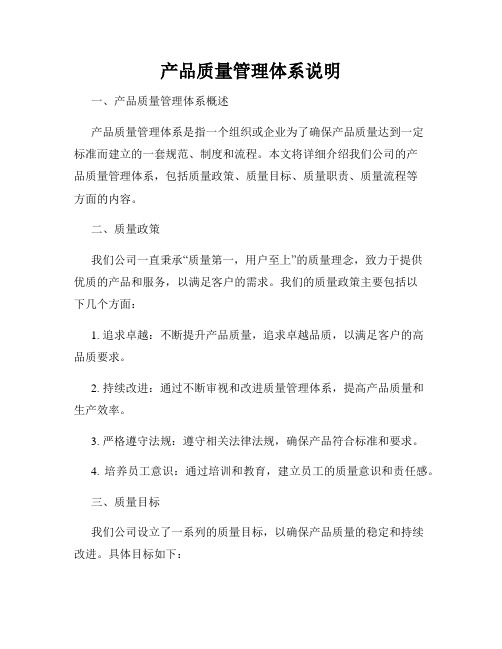 产品质量管理体系说明

一、产品质量管理体系概述

产品质量管理体系是指一个组织或企业为了确保产品质量达到一定标准而建立的一套规范、制度和流程。本文将详细介绍我们公司的产品质量管理体系，包括质量政策、质量目标、质量职责、质量流程等方面的内容。

二、质量政策

我们公司一直秉承“质量第一，用户至上”的质量理念，致力于提供优质的产品和服务，以满足客户的需求。我们的质量政策主要包括以下几个方面：

1. 追求卓越：不断提升产品质量，追求卓越品质，以满足客户的高品质要求。

2. 持续改进：通过不断审视和改进质量管理体系，提高产品质量和生产效率。

3. 严格遵守法规：遵守相关法律法规，确保产品符合标准和要求。

4. 培养员工意识：通过培训和教育，建立员工的质量意识和责任感。

三、质量目标

我们公司设立了一系列的质量目标，以确保产品质量的稳定和持续改进。具体目标如下：